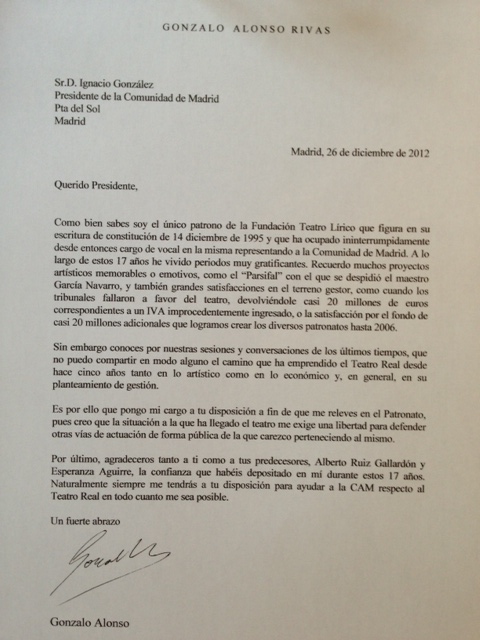 GONZALO ALONSO RIVAS

Sr.D. Ignacio González
Presidente de la Comunidad de Madrid
Pta del Sol
Madrid

Madrid, 26 de diciembre de 2012

Querido Presidente,

Como bien sabes soy el único patrono de la Fundación Teatro Lírico que figura en su escritura de constitución de 14 diciembre de 1995 y que ha ocupado ininterrumpidamente desde entonces cargo de vocal en la misma representando a la Comunidad de Madrid. A lo largo de estos 17 años he vivido periodos muy gratificantes. Recuerdo muchos proyectos artísticos memorables o emotivos, como el "Parsifal" con el que se despidió el maestro García Navarro, y también grandes satisfacciones en el terreno gestor, como cuando los tribunales fallaron a favor del teatro, devolviéndole casi 20 millones de euros correspondientes a un IVA improcedentemente ingresado, o la satisfacción por el fondo de casi 20 millones adicionales que logramos crear los diversos patronatos hasta 2006.

Sin embargo conoces por nuestras sesiones y conversaciones de los últimos tiempos, que no puedo compartir en modo alguno el camino que ha emprendido el Teatro Real desde hace cinco años tanto en lo artístico como en lo económico y, en general, en su planteamiento de gestión.

Es por ello que pongo mi cargo a tu disposición a fin de que me releves en el Patronato, pues creo que la situación a la que ha llegado el teatro me exige una libertad para defender otras vías de actuación de forma pública de la que carezco perteneciendo al mismo.

Por último, agradeceros tanto a ti como a tus predecesores, Alberto Ruiz Gallardón y Esperanza Aguirre, la confianza que habéis depositado en mí durante estos 17 años. Naturalmente siempre me tendrás a tu disposición para ayudar a la CAM respecto al Teatro Real en todo cuanto me sea posible.

Un fuerte abrazo

Gonzalo

Gonzalo Alonso